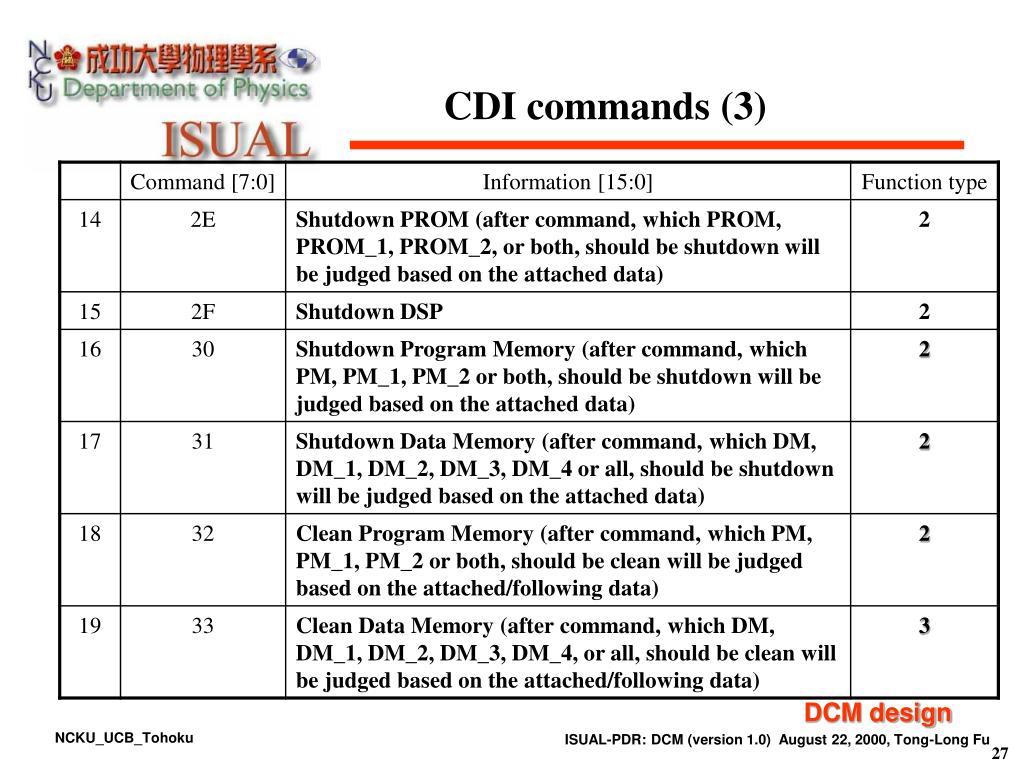 NCKU 成功大學物理學系
Department of Physics
ISUAL

CDI commands (3)

| | Command [7:0] | Information [15:0] | Function type |
|---|---|---|---|
| 14 | 2E | Shutdown PROM (after command, which PROM, PROM_1, PROM_2, or both, should be shutdown will be judged based on the attached data) | 2 |
| 15 | 2F | Shutdown DSP | 2 |
| 16 | 30 | Shutdown Program Memory (after command, which PM, PM_1, PM_2 or both, should be shutdown will be judged based on the attached data) | 2 |
| 17 | 31 | Shutdown Data Memory (after command, which DM, DM_1, DM_2, DM_3, DM_4 or all, should be shutdown will be judged based on the attached data) | 2 |
| 18 | 32 | Clean Program Memory (after command, which PM, PM_1, PM_2 or both, should be clean will be judged based on the attached/following data) | 2 |
| 19 | 33 | Clean Data Memory (after command, which DM, DM_1, DM_2, DM_3, DM_4, or all, should be clean will be judged based on the attached/following data) | 3 |

DCM design

NCKU_UCB_Tohoku

ISUAL-PDR: DCM (version 1.0) August 22, 2000, Tong-Long Fu

27